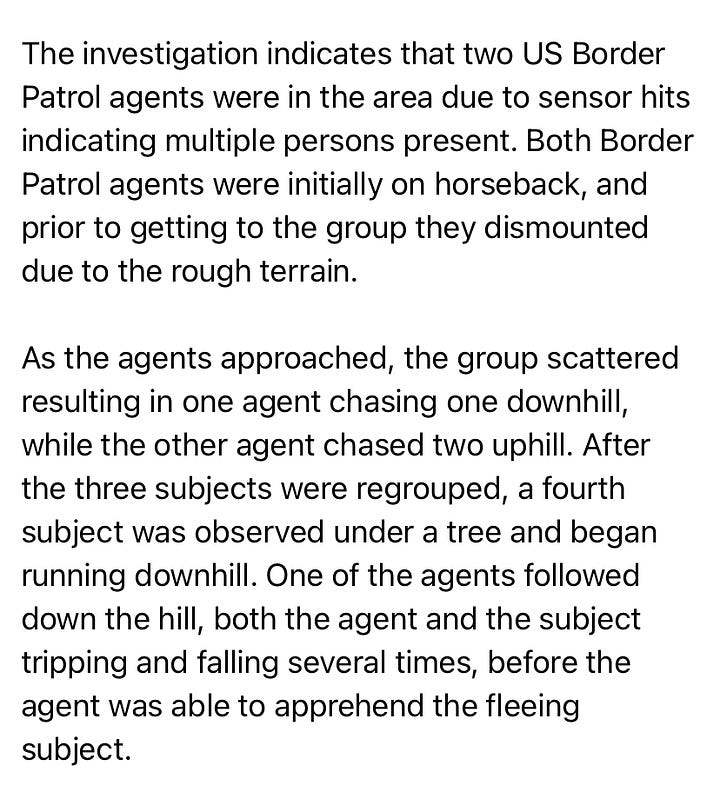 The investigation indicates that two US Border Patrol agents were in the area due to sensor hits indicating multiple persons present. Both Border Patrol agents were initially on horseback, and prior to getting to the group they dismounted due to the rough terrain.

As the agents approached, the group scattered resulting in one agent chasing one downhill, while the other agent chased two uphill. After the three subjects were regrouped, a fourth subject was observed under a tree and began running downhill. One of the agents followed down the hill, both the agent and the subject tripping and falling several times, before the agent was able to apprehend the fleeing subject.